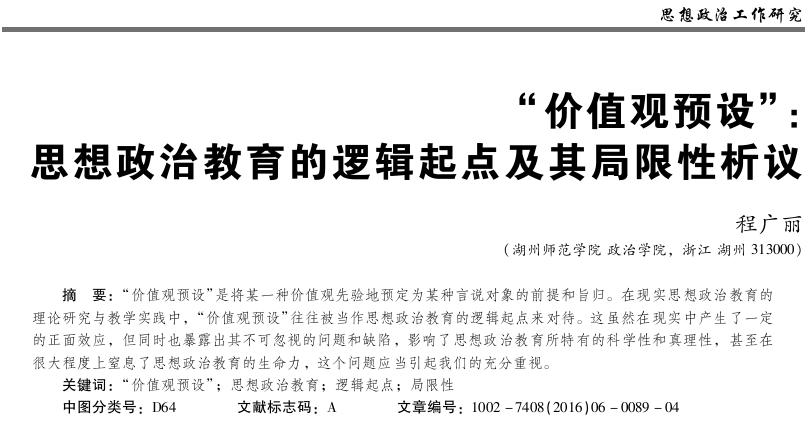 思想政治工作研究

“价值观预设”：
思想政治教育的逻辑起点及其局限性析议

程广丽

（湖州师范学院 政治学院，浙江 湖州313000）

摘 要：“价值观预设”是将某一种价值观先验地预定为某种言说对象的前提和旨归。在现实思想政治教育的理论研究与教学实践中，“价值观预设”往往被当作思想政治教育的逻辑起点来对待。这虽然在现实中产生了一定的正面效应，但同时也暴露出其不可忽视的问题和缺陷，影响了思想政治教育所特有的科学性和真理性，甚至在很大程度上窒息了思想政治教育的生命力，这个问题应当引起我们的充分重视。

关键词：“价值观预设”；思想政治教育；逻辑起点；局限性

中图分类号：D64 文献标志码：A 文章编号：1002－7408(2016)06－0089－04